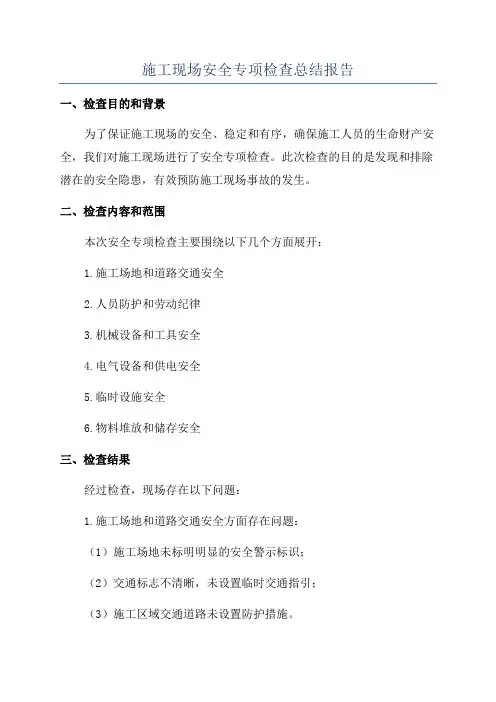 施工现场安全专项检查总结报告

一、检查目的和背景

为了保证施工现场的安全、稳定和有序，确保施工人员的生命财产安全，我们对施工现场进行了安全专项检查。此次检查的目的是发现和排除潜在的安全隐患，有效预防施工现场事故的发生。

二、检查内容和范围

本次安全专项检查主要围绕以下几个方面展开：

1.施工场地和道路交通安全

2.人员防护和劳动纪律

3.机械设备和工具安全

4.电气设备和供电安全

5.临时设施安全

6.物料堆放和储存安全

三、检查结果

经过检查，现场存在以下问题：

1.施工场地和道路交通安全方面存在问题：

（1）施工场地未标明明显的安全警示标识；

（2）交通标志不清晰，未设置临时交通指引；

（3）施工区域交通道路未设置防护措施。